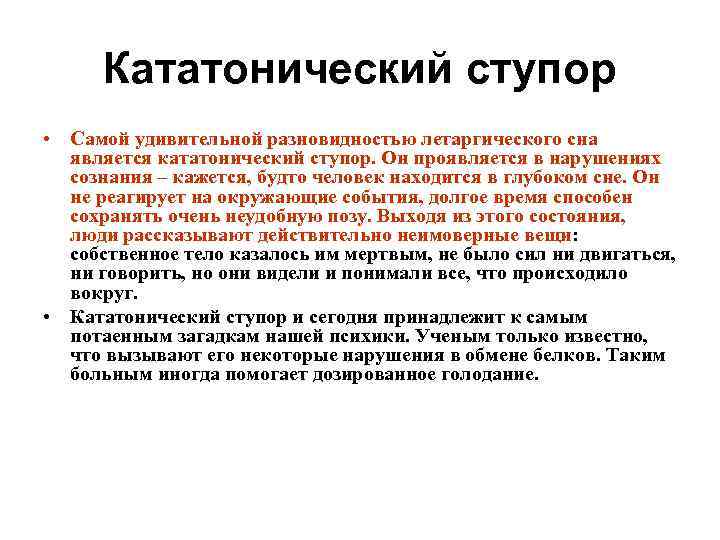 Кататонический ступор

• Самой удивительной разновидностью летаргического сна является кататонический ступор. Он проявляется в нарушениях сознания – кажется, будто человек находится в глубоком сне. Он не реагирует на окружающие события, долгое время способен сохранять очень неудобную позу. Выходя из этого состояния, люди рассказывают действительно неимоверные вещи: собственное тело казалось им мертвым, не было сил ни двигаться, ни говорить, но они видели и понимали все, что происходило вокруг.

• Кататонический ступор и сегодня принадлежит к самым потаенным загадкам нашей психики. Ученым только известно, что вызывают его некоторые нарушения в обмене белков. Таким больным иногда помогает дозированное голодание.